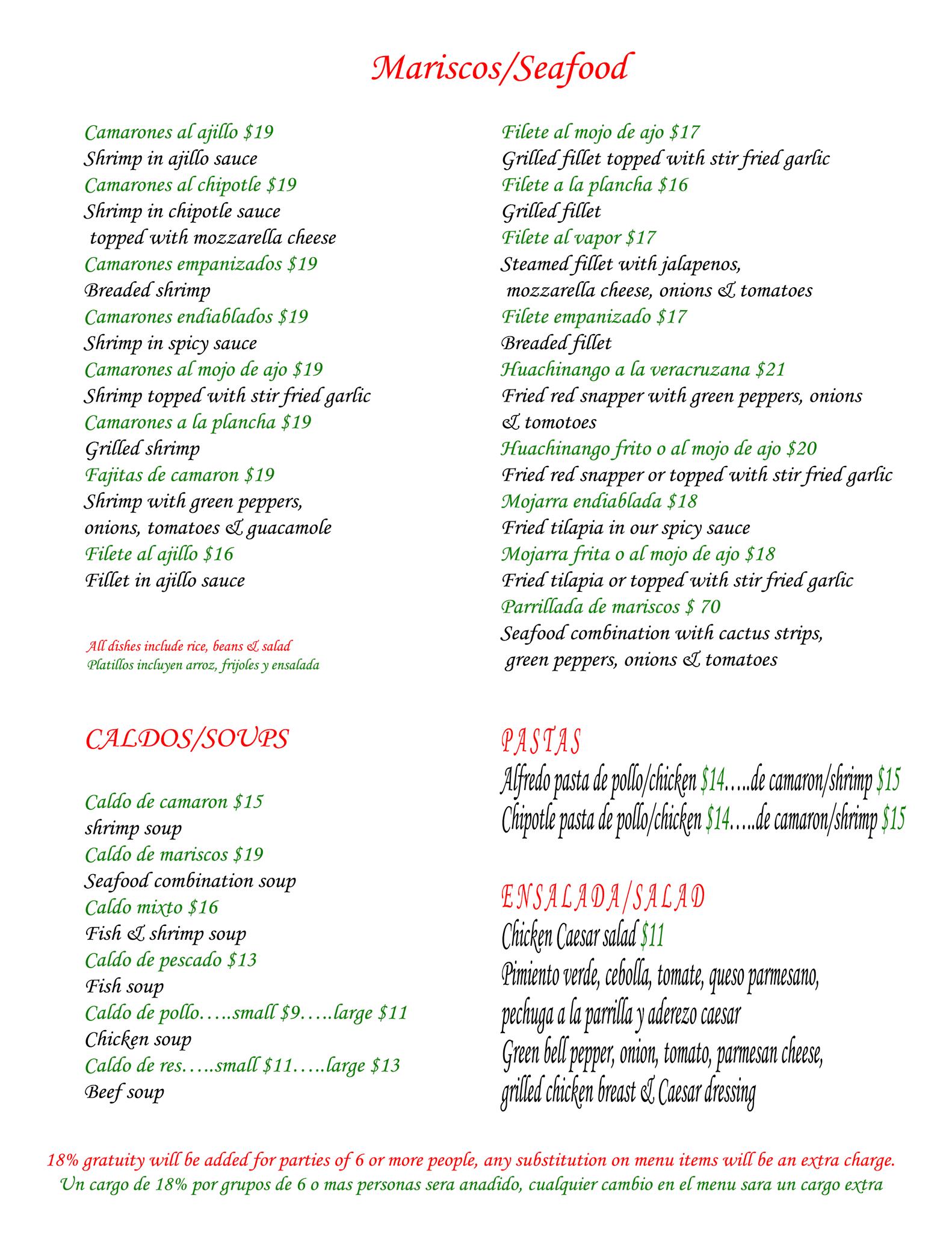 Mariscos/Seafood

Camarones al ajillo $19
Shrimp in ajillo sauce
Camarones al chipotle $19
Shrimp in chipotle sauce
topped with mozzarella cheese
Camarones empanizados $19
Breaded shrimp
Camarones endiablados $19
Shrimp in spicy sauce
Camarones al mojo de ajo $19
Shrimp topped with stir fried garlic
Camarones a la plancha $19
Grilled shrimp
Fajitas de camaron $19
Shrimp with green peppers,
onions, tomatoes & guacamole
Filete al ajillo $16
Fillet in ajillo sauce

All dishes include rice, beans & salad
Platillos incluyen arroz, frijoles y ensalada

Filete al mojo de ajo $17
Grilled fillet topped with stir fried garlic
Filete a la plancha $16
Grilled fillet
Filete al vapor $17
Steamed fillet with jalapenos,
mozzarella cheese, onions & tomatoes
Filete empanizado $17
Breaded fillet
Huachinango a la veracruzana $21
Fried red snapper with green peppers, onions
& tomotoes
Huachinango frito o al mojo de ajo $20
Fried red snapper or topped with stir fried garlic
Mojarra endiablada $18
Fried tilapia in our spicy sauce
Mojarra frita o al mojo de ajo $18
Fried tilapia or topped with stir fried garlic
Parrillada de mariscos $ 70
Seafood combination with cactus strips,
green peppers, onions & tomatoes

CALDOS/SOUPS

Caldo de camaron $15
shrimp soup
Caldo de mariscos $19
Seafood combination soup
Caldo mixto $16
Fish & shrimp soup
Caldo de pescado $13
Fish soup
Caldo de pollo…..small $9…..large $11
Chicken soup
Caldo de res…..small $11…..large $13
Beef soup

PASTAS
Alfredo pasta de pollo/chicken $14…..de camaron/shrimp $15
Chipotle pasta de pollo/chicken $14…..de camaron/shrimp $15

ENSALADA/SALAD
Chicken Caesar salad $11
Pimiento verde, cebolla, tomate, queso parmesano,
pechuga a la parrilla y aderezo caesar
Green bell pepper, onion, tomato, parmesan cheese,
grilled chicken breast & Caesar dressing

18% gratuity will be added for parties of 6 or more people, any substitution on menu items will be an extra charge.
Un cargo de 18% por grupos de 6 o mas personas sera anadido, cualquier cambio en el menu sara un cargo extra